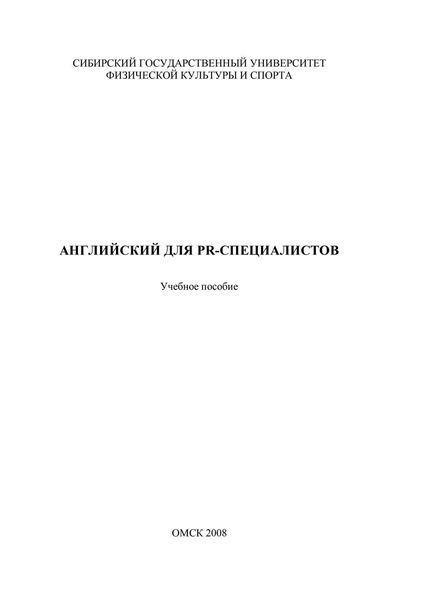 СИБИРСКИЙ ГОСУДАРСТВЕННЫЙ УНИВЕРСИТЕТ
ФИЗИЧЕСКОЙ КУЛЬТУРЫ И СПОРТА

АНГЛИЙСКИЙ ДЛЯ PR-СПЕЦИАЛИСТОВ

Учебное пособие

ОМСК 2008